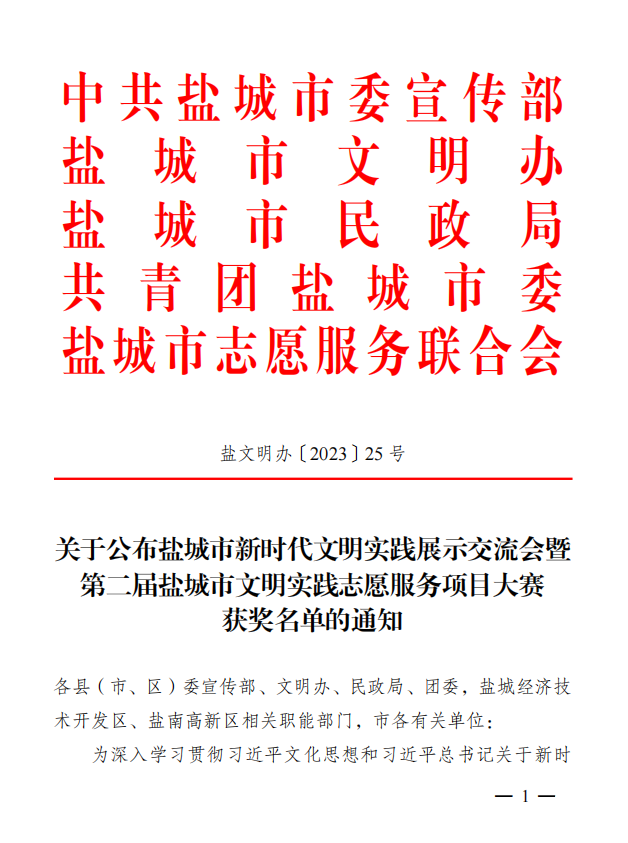 中共盐城市委宣传部
盐城市文明办
盐城市民政局
共青团盐城市委
盐城市志愿服务联合会

盐文明办〔2023〕25号

关于公布盐城市新时代文明实践展示交流会暨第二届盐城市文明实践志愿服务项目大赛获奖名单的通知

各县（市、区）委宣传部、文明办、民政局、团委，盐城经济技术开发区、盐南高新区相关职能部门，市各有关单位：

为深入学习贯彻习近平文化思想和习近平总书记关于新时

— 1 —